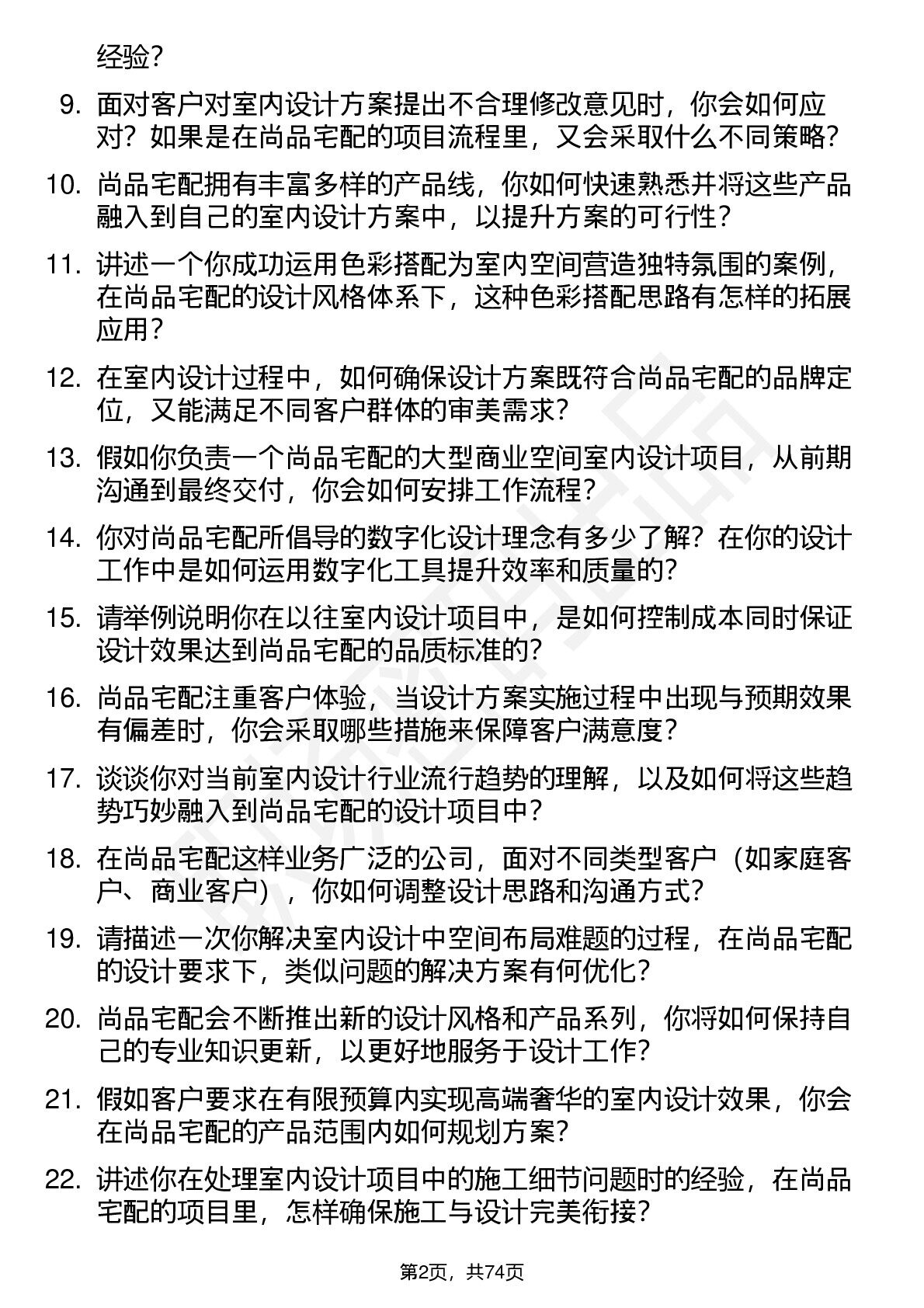 经验？

9. 面对客户对室内设计方案提出不合理修改意见时，你会如何应对？如果是在尚品宅配的项目流程里，又会采取什么不同策略？

10. 尚品宅配拥有丰富多样的产品线，你如何快速熟悉并将这些产品融入到自己的室内设计方案中，以提升方案的可行性？

11. 讲述一个你成功运用色彩搭配为室内空间营造独特氛围的案例，在尚品宅配的设计风格体系下，这种色彩搭配思路有怎样的拓展应用？

12. 在室内设计过程中，如何确保设计方案既符合尚品宅配的品牌定位，又能满足不同客户群体的审美需求？

13. 假如你负责一个尚品宅配的大型商业空间室内设计项目，从前期沟通到最终交付，你会如何安排工作流程？

14. 你对尚品宅配所倡导的数字化设计理念有多少了解？在你的设计工作中是如何运用数字化工具提升效率和质量的？

15. 请举例说明你在以往室内设计项目中，是如何控制成本同时保证设计效果达到尚品宅配的品质标准的？

16. 尚品宅配注重客户体验，当设计方案实施过程中出现与预期效果有偏差时，你会采取哪些措施来保障客户满意度？

17. 谈谈你对当前室内设计行业流行趋势的理解，以及如何将这些趋势巧妙融入到尚品宅配的设计项目中？

18. 在尚品宅配这样业务广泛的公司，面对不同类型客户（如家庭客户、商业客户），你如何调整设计思路和沟通方式？

19. 请描述一次你解决室内设计中空间布局难题的过程，在尚品宅配的设计要求下，类似问题的解决方案有何优化？

20. 尚品宅配会不断推出新的设计风格和产品系列，你将如何保持自己的专业知识更新，以更好地服务于设计工作？

21. 假如客户要求在有限预算内实现高端奢华的室内设计效果，你会在尚品宅配的产品范围内如何规划方案？

22. 讲述你在处理室内设计项目中的施工细节问题时的经验，在尚品宅配的项目里，怎样确保施工与设计完美衔接？

第2页，共74页